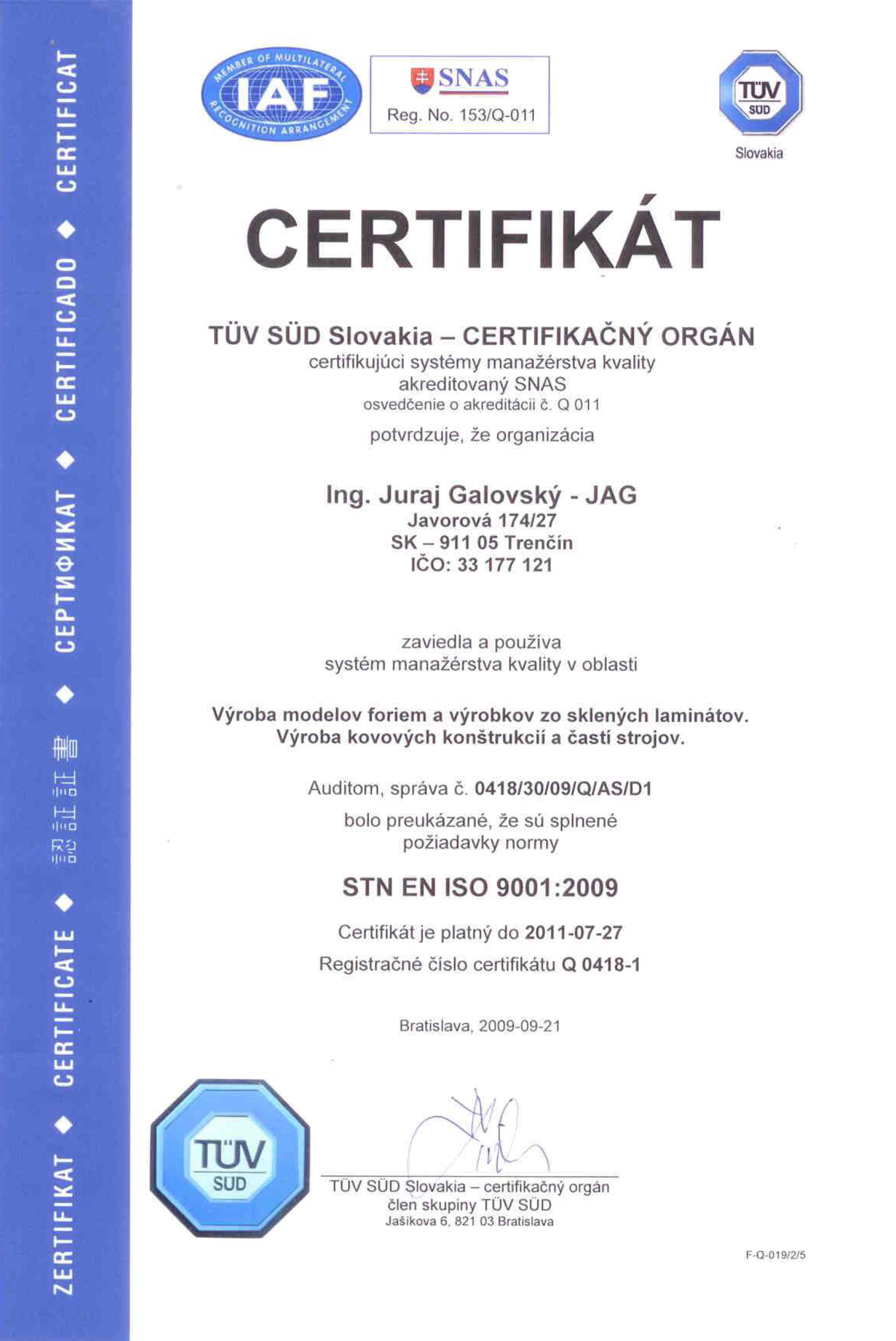 ZERTIFIKAT ◆ CERTIFICATE ◆ 認証証書 ◆ СЕРТИФИКАТ ◆ CERTIFICADO ◆ CERTIFICAT

MEMBER OF MULTILATERAL RECOGNITION ARRANGEMENT IAF

SNAS
Reg. No. 153/Q-011

TÜV SÜD
Slovakia

CERTIFIKÁT

TÜV SÜD Slovakia – CERTIFIKAČNÝ ORGÁN
certifikujúci systémy manažérstva kvality
akreditovaný SNAS
osvedčenie o akreditácii č. Q 011

potvrdzuje, že organizácia

Ing. Juraj Galovský - JAG
Javorová 174/27
SK – 911 05 Trenčín
IČO: 33 177 121

zaviedla a používa
systém manažérstva kvality v oblasti

Výroba modelov foriem a výrobkov zo sklených laminátov.
Výroba kovových konštrukcií a častí strojov.

Auditom, správa č. 0418/30/09/Q/AS/D1
bolo preukázané, že sú splnené
požiadavky normy

STN EN ISO 9001:2009

Certifikát je platný do 2011-07-27
Registračné číslo certifikátu Q 0418-1

Bratislava, 2009-09-21

TÜV SÜD

TÜV SÜD Slovakia – certifikačný orgán
člen skupiny TÜV SÜD
Jašíkova 6, 821 03 Bratislava

F-Q-019/2/5